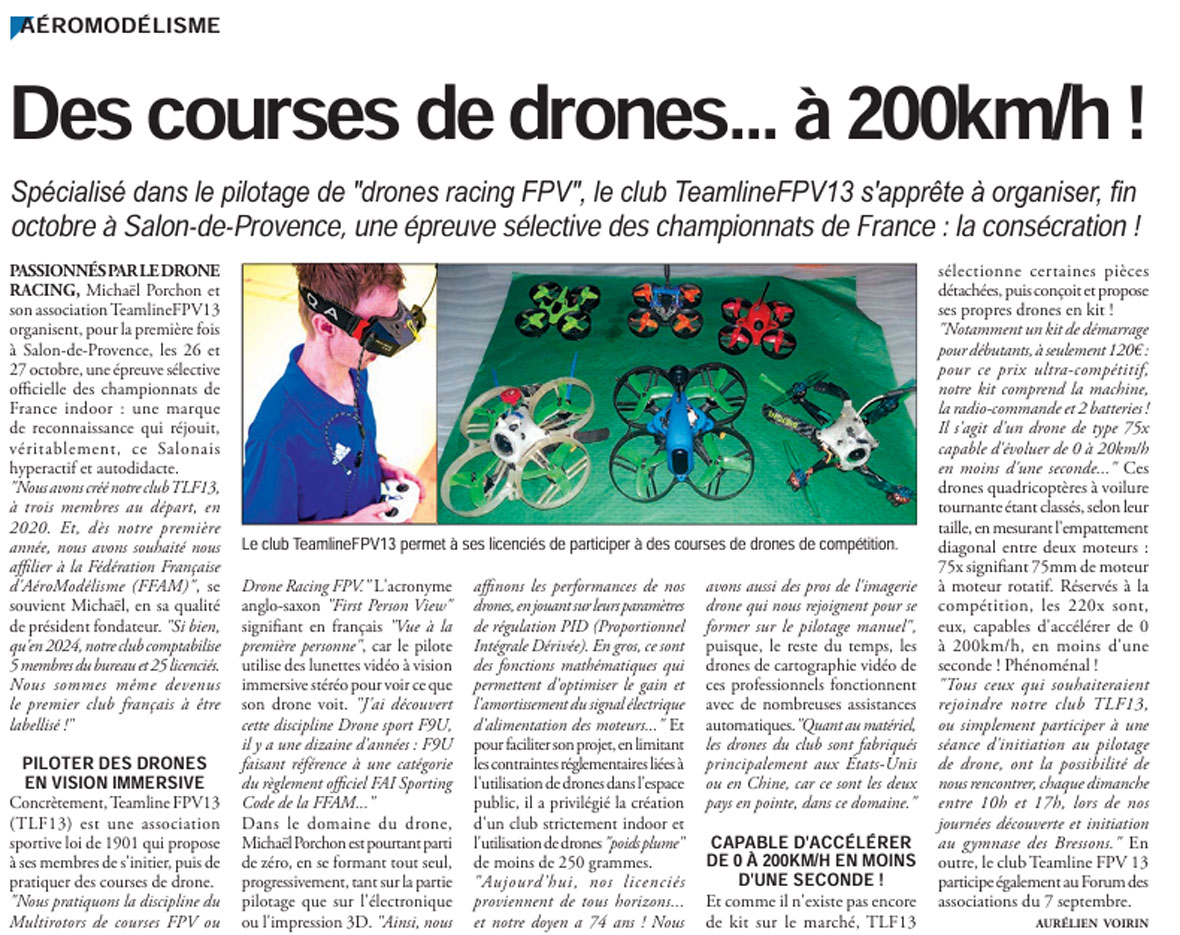 AÉROMODÉLISME

Des courses de drones... à 200km/h !

Spécialisé dans le pilotage de "drones racing FPV", le club TeamlineFPV13 s'apprête à organiser, fin octobre à Salon-de-Provence, une épreuve sélective des championnats de France : la consécration !

PASSIONNÉS PAR LE DRONE RACING, Michaël Porchon et son association TeamlineFPV13 organisent, pour la première fois à Salon-de-Provence, les 26 et 27 octobre, une épreuve sélective officielle des championnats de France indoor : une marque de reconnaissance qui réjouit, véritablement, ce Salonais hyperactif et autodidacte.
"Nous avons créé notre club TLF13, à trois membres au départ, en 2020. Et, dès notre première année, nous avons souhaité nous affilier à la Fédération Française d'AéroModélisme (FFAM)", se souvient Michaël, en sa qualité de président fondateur. "Si bien, qu'en 2024, notre club comptabilise 5 membres du bureau et 25 licenciés. Nous sommes même devenus le premier club français à être labellisé !"

PILOTER DES DRONES EN VISION IMMERSIVE
Concrètement, Teamline FPV13 (TLF13) est une association sportive loi de 1901 qui propose à ses membres de s'initier, puis de pratiquer des courses de drone. "Nous pratiquons la discipline du Multirotors de courses FPV ou Drone Racing FPV." L'acronyme anglo-saxon "First Person View" signifiant en français "Vue à la première personne", car le pilote utilise des lunettes vidéo à vision immersive stéréo pour voir ce que son drone voit. "J'ai découvert cette discipline Drone sport F9U, il y a une dizaine d'années : F9U faisant référence à une catégorie du règlement officiel FAI Sporting Code de la FFAM..."
Dans le domaine du drone, Michaël Porchon est pourtant parti de zéro, en se formant tout seul, progressivement, tant sur la partie pilotage que sur l'électronique ou l'impression 3D. "Ainsi, nous affinons les performances de nos drones, en jouant sur leurs paramètres de régulation PID (Proportionnel Intégrale Dérivée). En gros, ce sont des fonctions mathématiques qui permettent d'optimiser le gain et l'amortissement du signal électrique d'alimentation des moteurs..." Et pour faciliter son projet, en limitant les contraintes réglementaires liées à l'utilisation de drones dans l'espace public, il a privilégié la création d'un club strictement indoor et l'utilisation de drones "poids plume" de moins de 250 grammes.
"Aujourd'hui, nos licenciés proviennent de tous horizons... et notre doyen a 74 ans ! Nous avons aussi des pros de l'imagerie drone qui nous rejoignent pour se former sur le pilotage manuel", puisque, le reste du temps, les drones de cartographie vidéo de ces professionnels fonctionnent avec de nombreuses assistances automatiques. "Quant au matériel, les drones du club sont fabriqués principalement aux États-Unis ou en Chine, car ce sont les deux pays en pointe, dans ce domaine."

CAPABLE D'ACCÉLÉRER DE 0 À 200KM/H EN MOINS D'UNE SECONDE !
Et comme il n'existe pas encore de kit sur le marché, TLF13 sélectionne certaines pièces détachées, puis conçoit et propose ses propres drones en kit !
"Notamment un kit de démarrage pour débutants, à seulement 120€ : pour ce prix ultra-compétitif, notre kit comprend la machine, la radio-commande et 2 batteries ! Il s'agit d'un drone de type 75x capable d'évoluer de 0 à 20km/h en moins d'une seconde..." Ces drones quadricoptères à voilure tournante étant classés, selon leur taille, en mesurant l'empattement diagonal entre deux moteurs : 75x signifiant 75mm de moteur à moteur rotatif. Réservés à la compétition, les 220x sont, eux, capables d'accélérer de 0 à 200km/h, en moins d'une seconde ! Phénoménal !
"Tous ceux qui souhaiteraient rejoindre notre club TLF13, ou simplement participer à une séance d'initiation au pilotage de drone, ont la possibilité de nous rencontrer, chaque dimanche entre 10h et 17h, lors de nos journées découverte et initiation au gymnase des Bressons." En outre, le club Teamline FPV 13 participe également au Forum des associations du 7 septembre.

AURÉLIEN VOIRIN

Le club TeamlineFPV13 permet à ses licenciés de participer à des courses de drones de compétition.